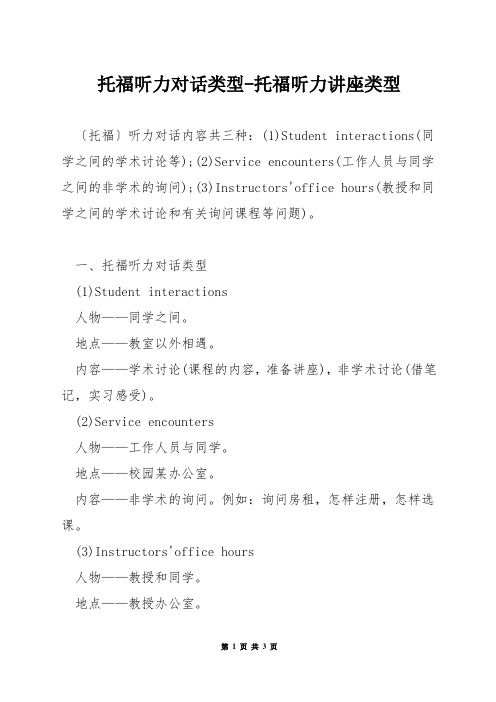 托福听力对话类型-托福听力讲座类型

〔托福〕听力对话内容共三种：(1)Student interactions(同学之间的学术讨论等)；(2)Service encounters(工作人员与同学之间的非学术的询问)；(3)Instructors'office hours(教授和同学之间的学术讨论和有关询问课程等问题)。

一、托福听力对话类型

(1)Student interactions

人物——同学之间。

地点——教室以外相遇。

内容——学术讨论(课程的内容，准备讲座)，非学术讨论(借笔记，实习感受)。

(2)Service encounters

人物——工作人员与同学。

地点——校园某办公室。

内容——非学术的询问。例如：询问房租，怎样注册，怎样选课。

(3)Instructors'office hours

人物——教授和同学。

地点——教授办公室。

第 1 页 共 3 页